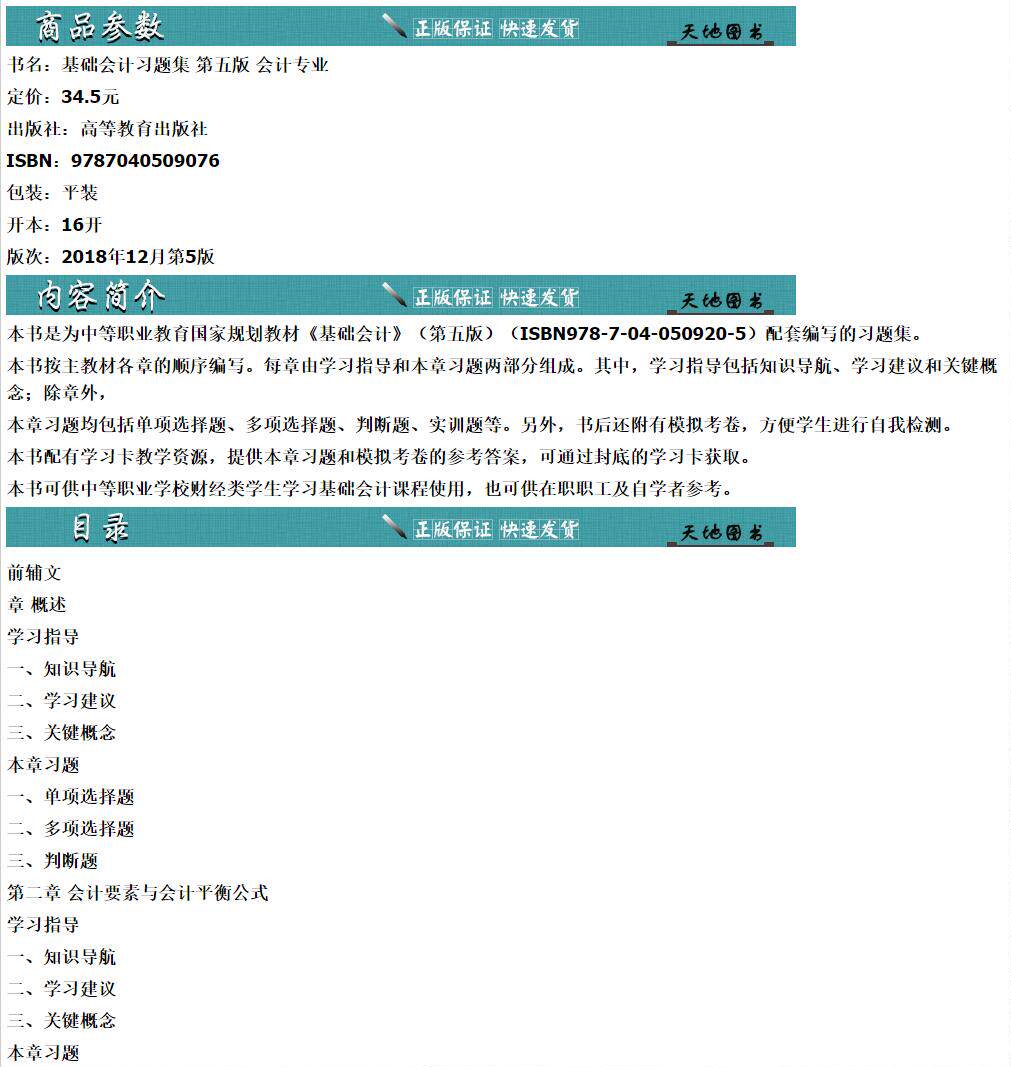 商品参数 正版保证 快速发货 天地图书

书名：基础会计习题集 第五版 会计专业

定价：34.5元

出版社：高等教育出版社

ISBN：9787040509076

包装：平装

开本：16开

版次：2018年12月第5版

内容简介 正版保证 快速发货 天地图书

本书是为中等职业教育国家规划教材《基础会计》（第五版）（ISBN978-7-04-050920-5）配套编写的习题集。

本书按主教材各章的顺序编写。每章由学习指导和本章习题两部分组成。其中，学习指导包括知识导航、学习建议和关键概念；除章外，

本章习题均包括单项选择题、多项选择题、判断题、实训题等。另外，书后还附有模拟考卷，方便学生进行自我检测。

本书配有学习卡教学资源，提供本章习题和模拟考卷的参考答案，可通过封底的学习卡获取。

本书可供中等职业学校财经类学生学习基础会计课程使用，也可供在职职工及自学者参考。

目录 正版保证 快速发货 天地图书

前辅文

章 概述

学习指导

一、知识导航

二、学习建议

三、关键概念

本章习题

一、单项选择题

二、多项选择题

三、判断题

第二章 会计要素与会计平衡公式

学习指导

一、知识导航

二、学习建议

三、关键概念

本章习题